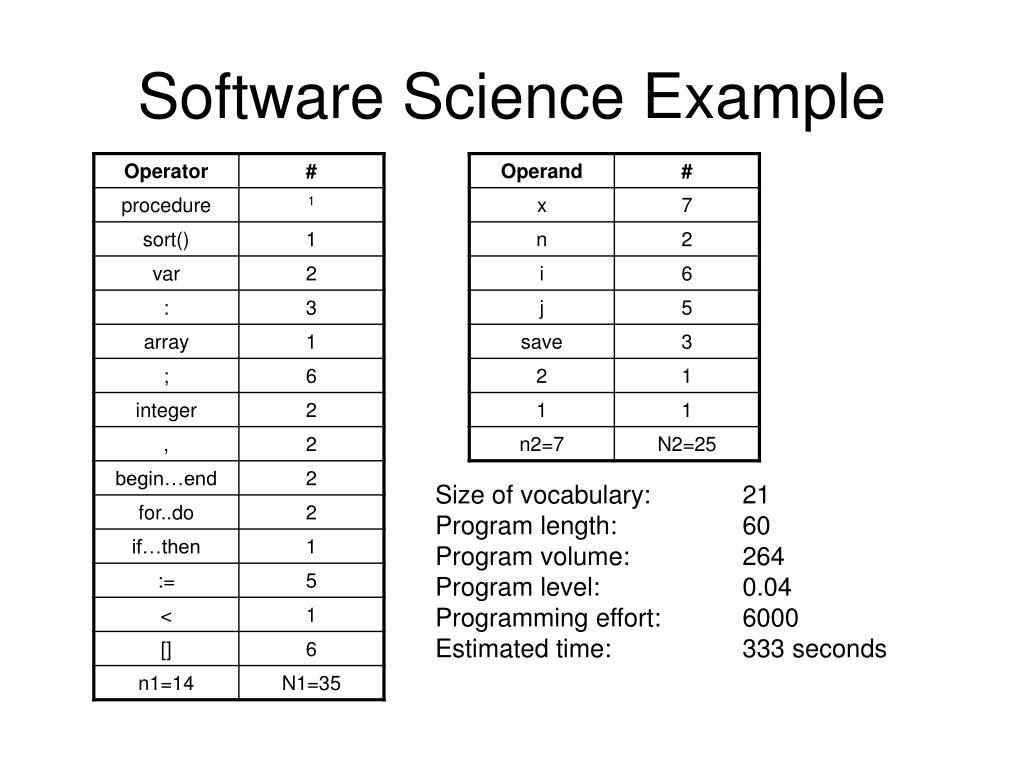 Software Science Example

| Operator | # |
|---|---|
| procedure | ¹ |
| sort() | 1 |
| var | 2 |
| : | 3 |
| array | 1 |
| ; | 6 |
| integer | 2 |
| , | 2 |
| begin…end | 2 |
| for..do | 2 |
| if…then | 1 |
| := | 5 |
| < | 1 |
| [] | 6 |
| n1=14 | N1=35 |

| Operand | # |
|---|---|
| x | 7 |
| n | 2 |
| i | 6 |
| j | 5 |
| save | 3 |
| 2 | 1 |
| 1 | 1 |
| n2=7 | N2=25 |

Size of vocabulary: 21
Program length: 60
Program volume: 264
Program level: 0.04
Programming effort: 6000
Estimated time: 333 seconds